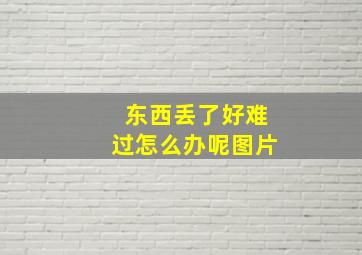 东西丢了好难过怎么办呢图片